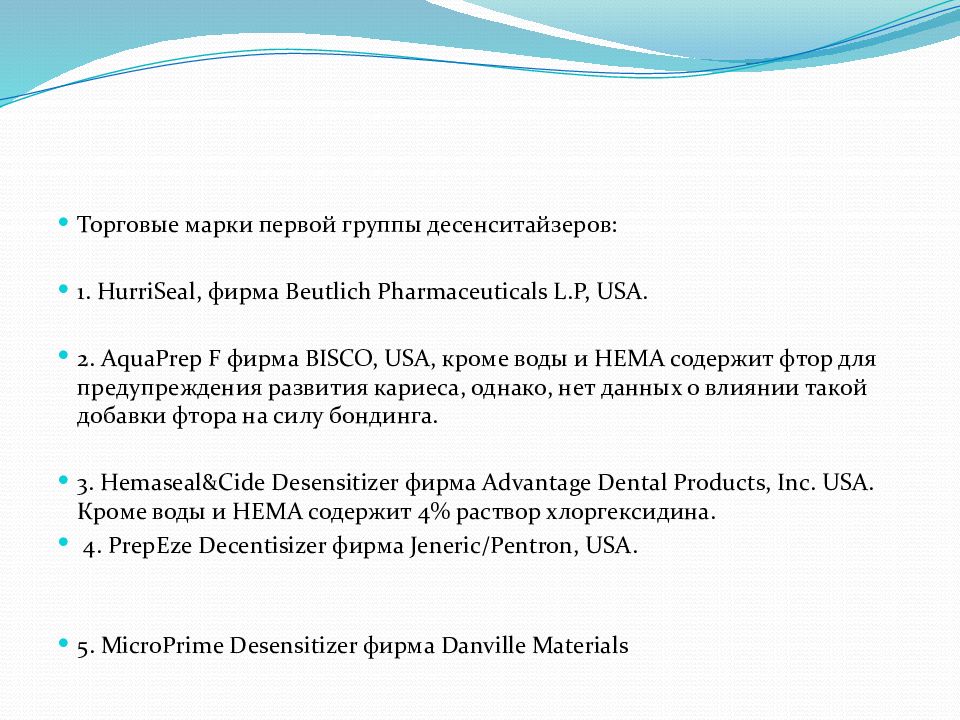 Торговые марки первой группы десенситайзеров:

1. HurriSeal, фирма Beutlich Pharmaceuticals L.P, USA.

2. AquaPrep F фирма BISCO, USA, кроме воды и HEMA содержит фтор для предупреждения развития кариеса, однако, нет данных о влиянии такой добавки фтора на силу бондинга.

3. Hemaseal&Cide Desensitizer фирма Advantage Dental Products, Inc. USA. Кроме воды и HEMA содержит 4% раствор хлоргексидина.

4. PrepEze Decentisizer фирма Jeneric/Pentron, USA.

5. MicroPrime Desensitizer фирма Danville Materials